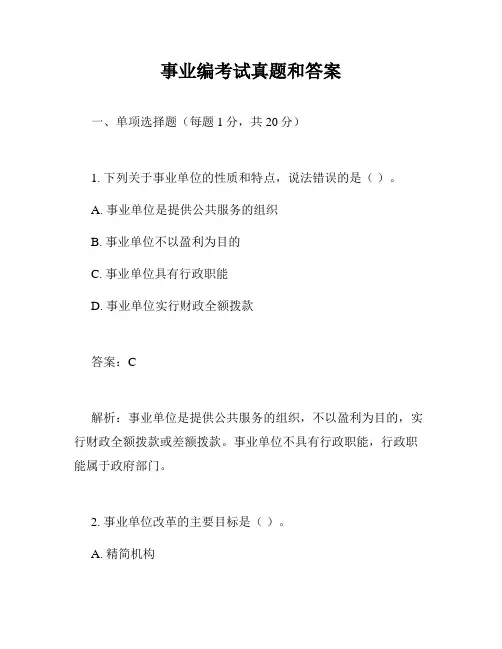 事业编考试真题和答案

一、单项选择题（每题 1 分，共 20 分）

1. 下列关于事业单位的性质和特点，说法错误的是（ ）。

A. 事业单位是提供公共服务的组织

B. 事业单位不以盈利为目的

C. 事业单位具有行政职能

D. 事业单位实行财政全额拨款

答案：C

解析：事业单位是提供公共服务的组织，不以盈利为目的，实行财政全额拨款或差额拨款。事业单位不具有行政职能，行政职能属于政府部门。

2. 事业单位改革的主要目标是（ ）。

A. 精简机构